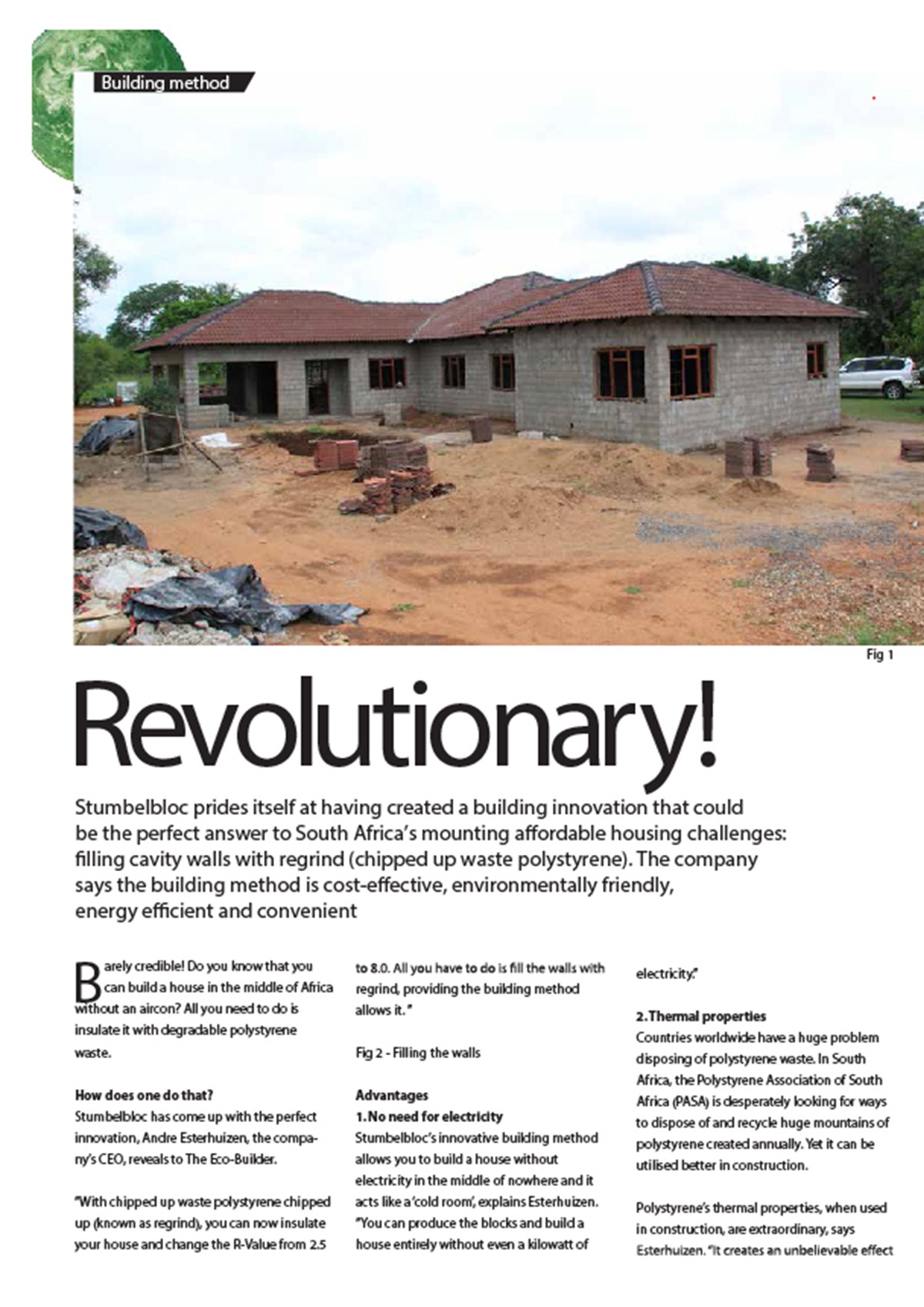 Building method

Fig 1

Revolutionary!

Stumbelbloc prides itself at having created a building innovation that could be the perfect answer to South Africa's mounting affordable housing challenges: filling cavity walls with regrind (chipped up waste polystyrene). The company says the building method is cost-effective, environmentally friendly, energy efficient and convenient

Barely credible! Do you know that you can build a house in the middle of Africa without an aircon? All you need to do is insulate it with degradable polystyrene waste.

How does one do that?
Stumbelbloc has come up with the perfect innovation, Andre Esterhuizen, the company's CEO, reveals to The Eco-Builder.

"With chipped up waste polystyrene chipped up (known as regrind), you can now insulate your house and change the R-Value from 2.5 to 8.0. All you have to do is fill the walls with regrind, providing the building method allows it."

Fig 2 - Filling the walls

Advantages
1. No need for electricity
Stumbelbloc's innovative building method allows you to build a house without electricity in the middle of nowhere and it acts like a 'cold room', explains Esterhuizen. "You can produce the blocks and build a house entirely without even a kilowatt of electricity."

2. Thermal properties
Countries worldwide have a huge problem disposing of polystyrene waste. In South Africa, the Polystyrene Association of South Africa (PASA) is desperately looking for ways to dispose of and recycle huge mountains of polystyrene created annually. Yet it can be utilised better in construction.

Polystyrene's thermal properties, when used in construction, are extraordinary, says Esterhuizen. "It creates an unbelievable effect